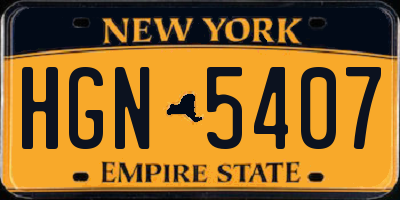 NEW YORK

HGN 5407

EMPIRE STATE